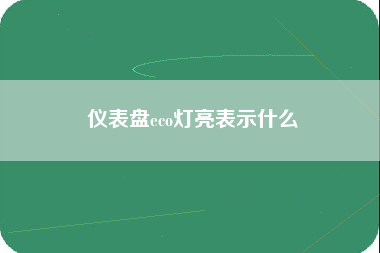 仪表盘eco灯亮表示什么